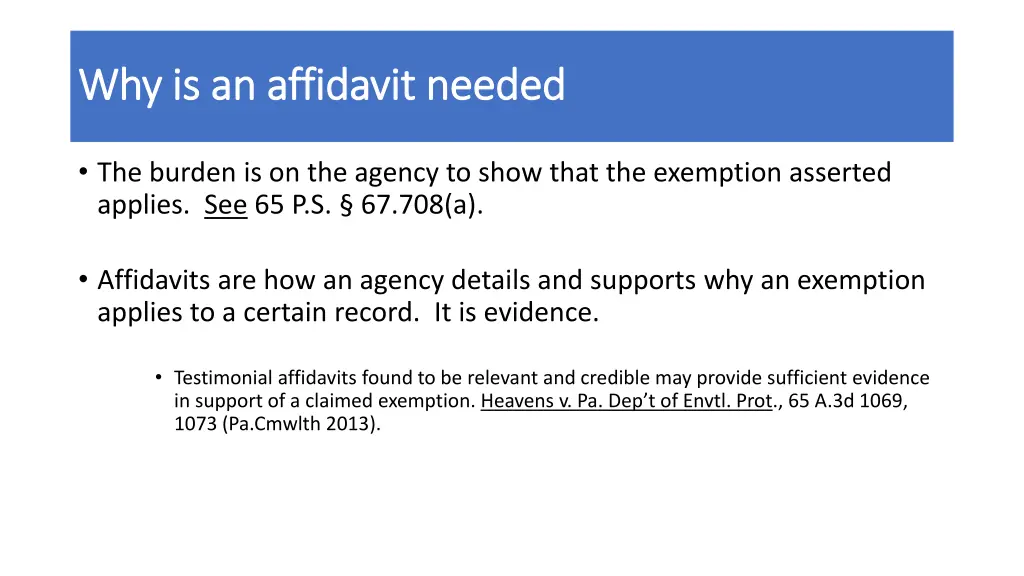 Why is an affidavit needed

• The burden is on the agency to show that the exemption asserted applies. See 65 P.S. § 67.708(a).

• Affidavits are how an agency details and supports why an exemption applies to a certain record. It is evidence.

• Testimonial affidavits found to be relevant and credible may provide sufficient evidence in support of a claimed exemption. Heavens v. Pa. Dep't of Envtl. Prot., 65 A.3d 1069, 1073 (Pa.Cmwlth 2013).